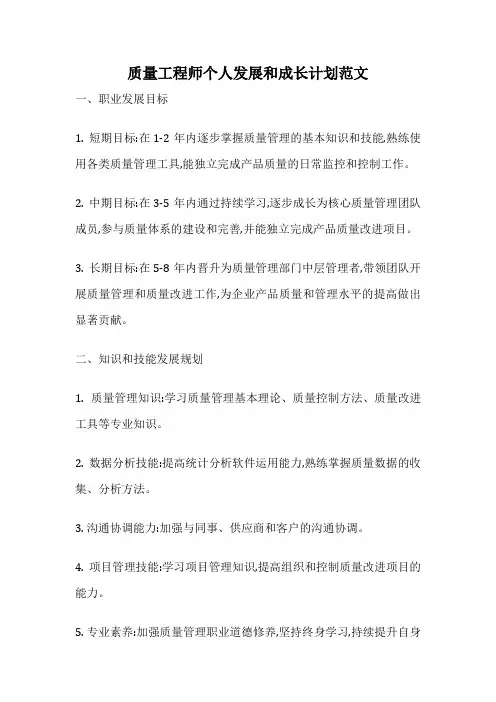 质量工程师个人发展和成长计划范文

一、职业发展目标

1. 短期目标:在 1-2 年内逐步掌握质量管理的基本知识和技能,熟练使用各类质量管理工具,能独立完成产品质量的日常监控和控制工作。

2. 中期目标:在 3-5 年内通过持续学习,逐步成长为核心质量管理团队成员,参与质量体系的建设和完善,并能独立完成产品质量改进项目。

3. 长期目标:在 5-8 年内晋升为质量管理部门中层管理者,带领团队开展质量管理和质量改进工作,为企业产品质量和管理水平的提高做出显著贡献。

二、知识和技能发展规划

1. 质量管理知识:学习质量管理基本理论、质量控制方法、质量改进工具等专业知识。

2. 数据分析技能:提高统计分析软件运用能力,熟练掌握质量数据的收集、分析方法。

3. 沟通协调能力:加强与同事、供应商和客户的沟通协调。

4. 项目管理技能:学习项目管理知识,提高组织和控制质量改进项目的能力。

5. 专业素养:加强质量管理职业道德修养,坚持终身学习,持续提升自身